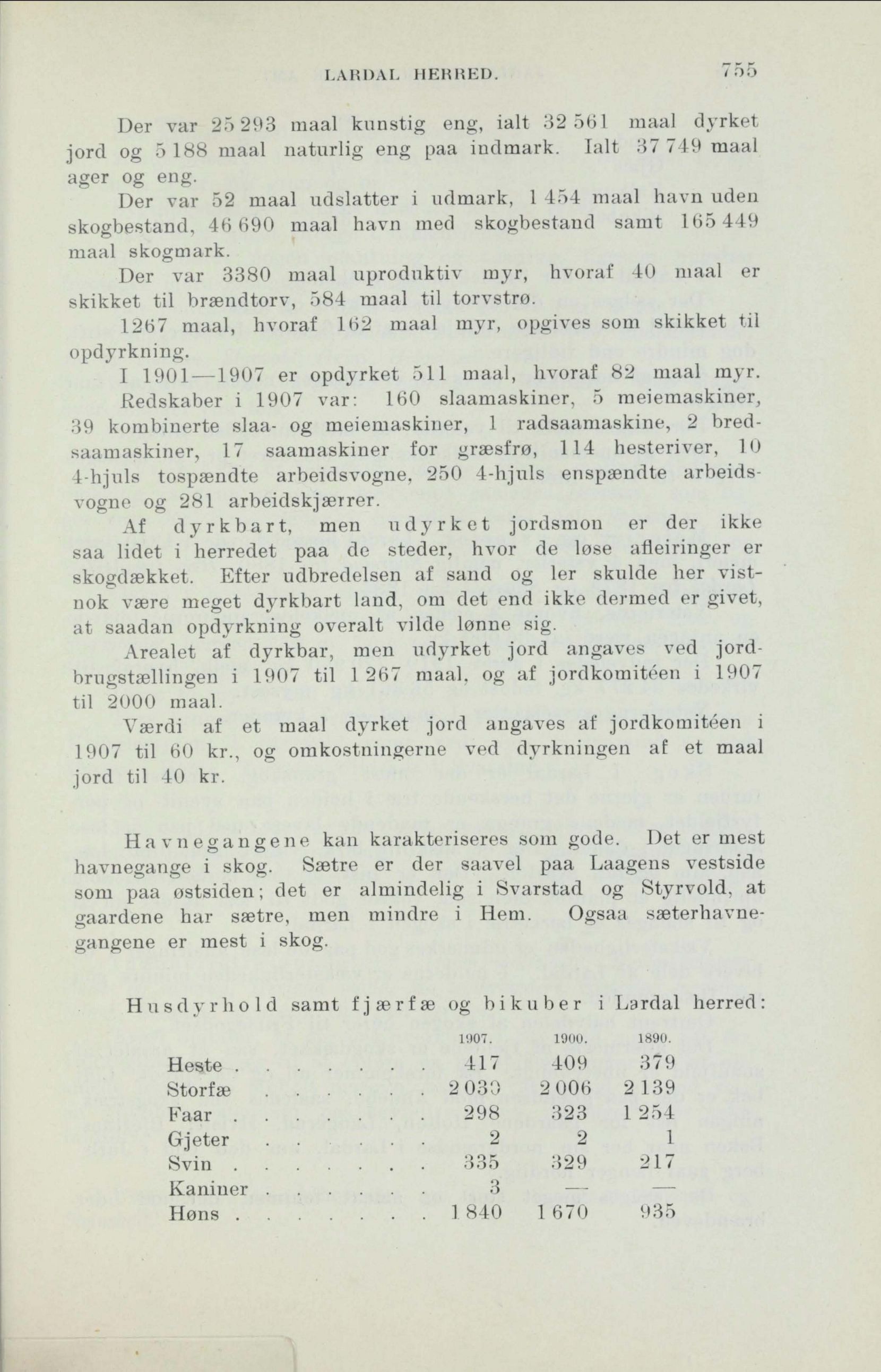 LARDAL HERRED. 755

Der var 25 293 maal kunstig eng, ialt 32 561 maal dyrket jord og 5 188 maal naturlig eng paa indmark. Ialt 37 749 maal ager og eng.

Der var 52 maal udslatter i udmark, 1 454 maal havn uden skogbestand, 46 690 maal havn med skogbestand samt 165 449 maal skogmark.

Der var 3380 maal uproduktiv myr, hvoraf 40 maal er skikket til brændtorv, 584 maal til torvstrø.

1267 maal, hvoraf 162 maal myr, opgives som skikket til opdyrkning.

I 1901—1907 er opdyrket 511 maal, hvoraf 82 maal myr.

Redskaber i 1907 var: 160 slaamaskiner, 5 meiemaskiner, 39 kombinerte slaa- og meiemaskiner, 1 radsaamaskine, 2 bredsaamaskiner, 17 saamaskiner for græsfrø, 114 hesteriver, 10 4-hjuls tospændte arbeidsvogne, 250 4-hjuls enspændte arbeidsvogne og 281 arbeidskjærrer.

Af dyrkbart, men udyrket jordsmon er der ikke saa lidet i herredet paa de steder, hvor de løse afleiringer er skogdækket. Efter udbredelsen af sand og ler skulde her vistnok være meget dyrkbart land, om det end ikke dermed er givet, at saadan opdyrkning overalt vilde lønne sig.

Arealet af dyrkbar, men udyrket jord angaves ved jordbrugstællingen i 1907 til 1 267 maal, og af jordkomitéen i 1907 til 2000 maal.

Værdi af et maal dyrket jord angaves af jordkomitéen i 1907 til 60 kr., og omkostningerne ved dyrkningen af et maal jord til 40 kr.

Havnegangene kan karakteriseres som gode. Det er mest havnegange i skog. Sætre er der saavel paa Laagens vestside som paa østsiden; det er almindelig i Svarstad og Styrvold, at gaardene har sætre, men mindre i Hem. Ogsaa sæterhavnegangene er mest i skog.

Husdyrhold samt fjærfæ og bikuber i Lardal herred:

| | 1907. | 1900. | 1890. |
|---|---|---|---|
| Heste . . . . . . . . | 417 | 409 | 379 |
| Storfæ . . . . . . . | 2 030 | 2 006 | 2 139 |
| Faar . . . . . . . . | 298 | 323 | 1 254 |
| Gjeter . . . . . . . | 2 | 2 | 1 |
| Svin . . . . . . . . | 335 | 329 | 217 |
| Kaniner . . . . . . | 3 | — | — |
| Høns . . . . . . . . | 1 840 | 1 670 | 935 |